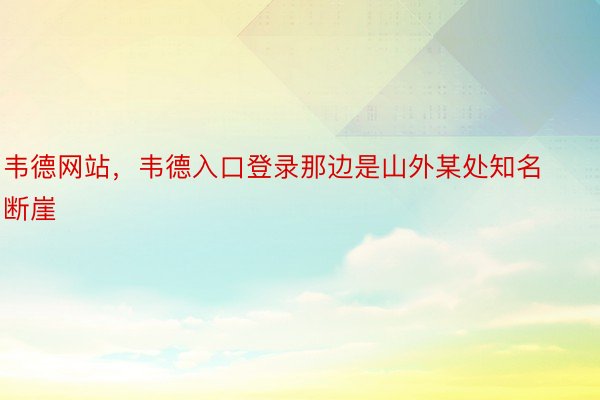 韦德网站，韦德入口登录那边是山外某处知名断崖